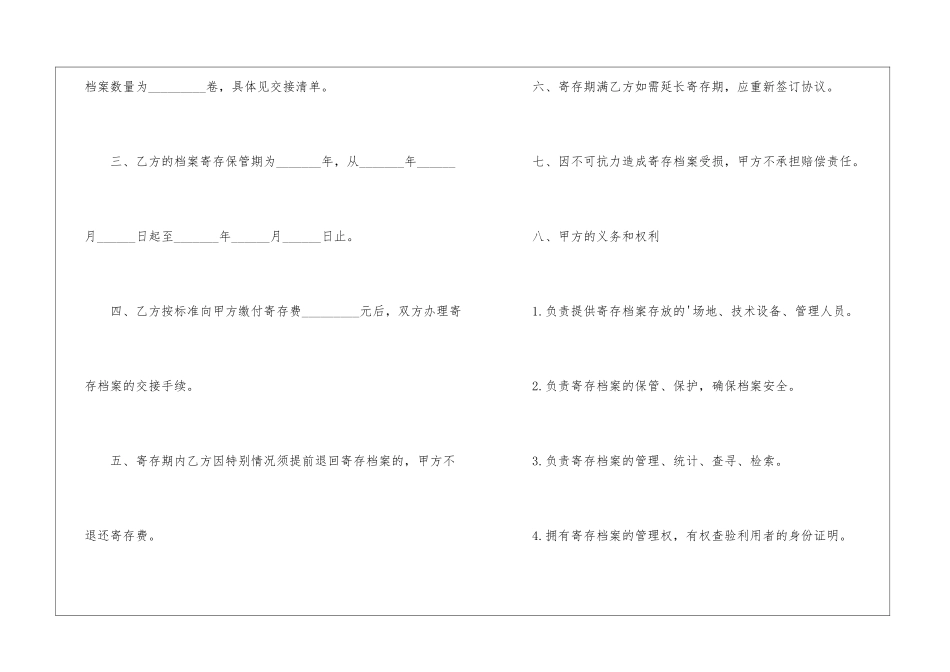 档案数量为____卷，具体见交接清单。

三、乙方的档案寄存保管期为____年，从____年____月____日起至____年____月____日止。

四、乙方按标准向甲方缴付寄存费____元后，双方办理寄存档案的交接手续。

五、寄存期内乙方因特别情况须提前退回寄存档案的，甲方不退还寄存费。

六、寄存期满乙方如需延长寄存期，应重新签订协议。

七、因不可抗力造成寄存档案受损，甲方不承担赔偿责任。

八、甲方的义务和权利

1.负责提供寄存档案存放的'场地、技术设备、管理人员。

2.负责寄存档案的保管、保护，确保档案安全。

3.负责寄存档案的管理、统计、查寻、检索。

4.拥有寄存档案的管理权，有权查验利用者的身份证明。